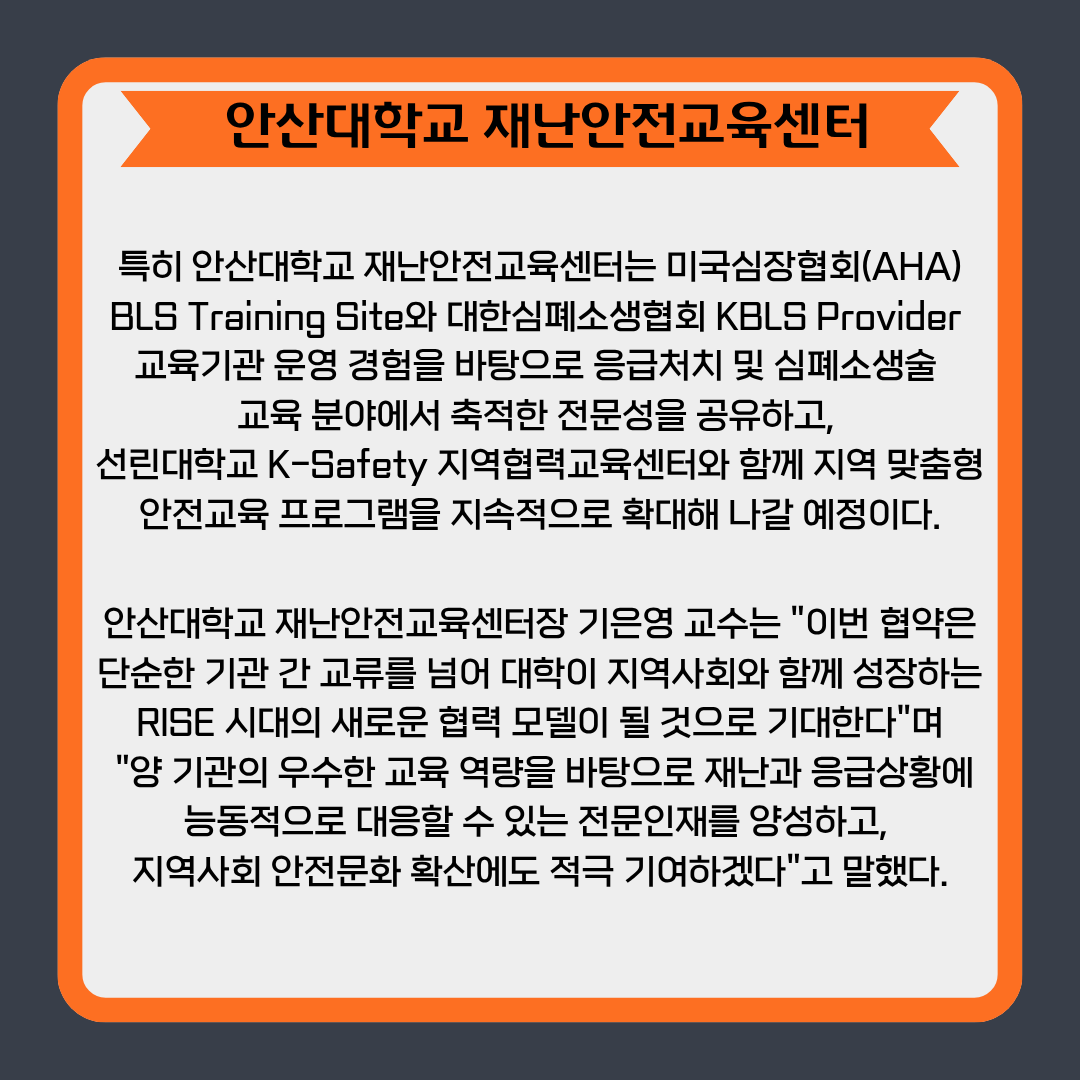 안산대학교 재난안전교육센터

특히 안산대학교 재난안전교육센터는 미국심장협회(AHA) BLS Training Site와 대한심폐소생협회 KBLS Provider 교육기관 운영 경험을 바탕으로 응급처치 및 심폐소생술 교육 분야에서 축적한 전문성을 공유하고, 선린대학교 K-Safety 지역협력교육센터와 함께 지역 맞춤형 안전교육 프로그램을 지속적으로 확대해 나갈 예정이다.

안산대학교 재난안전교육센터장 기은영 교수는 "이번 협약은 단순한 기관 간 교류를 넘어 대학이 지역사회와 함께 성장하는 RISE 시대의 새로운 협력 모델이 될 것으로 기대한다"며 "양 기관의 우수한 교육 역량을 바탕으로 재난과 응급상황에 능동적으로 대응할 수 있는 전문인재를 양성하고, 지역사회 안전문화 확산에도 적극 기여하겠다"고 말했다.